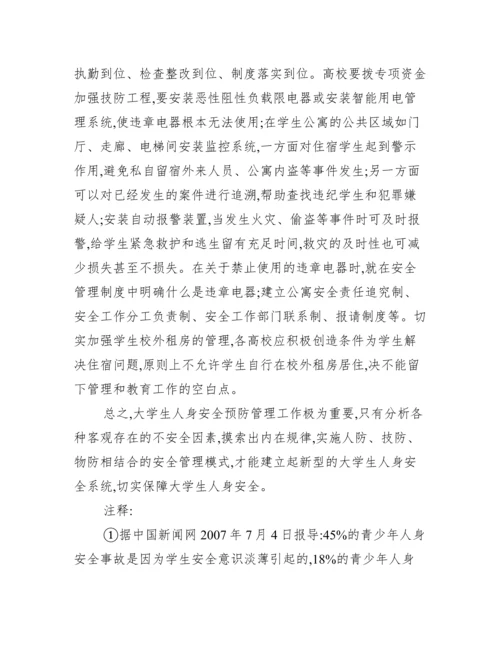 执勤到位、检查整改到位、制度落实到位。高校要拨专项资金加强技防工程,要安装恶性阻性负载限电器或安装智能用电管理系统,使违章电器根本无法使用;在学生公寓的公共区域如门厅、走廊、电梯间安装监控系统,一方面对住宿学生起到警示作用,避免私自留宿外来人员、公寓内盗等事件发生;另一方面可以对已经发生的案件进行追溯,帮助查找违纪学生和犯罪嫌疑人;安装自动报警装置,当发生火灾、偷盗等事件时可及时报警,给学生紧急救护和逃生留有充足时间,救灾的及时性也可减少损失甚至不损失。在关于禁止使用的违章电器时,就在安全管理制度中明确什么是违章电器;建立公寓安全责任追究制、安全工作分工负责制、安全工作部门联系制、报请制度等。切实加强学生校外租房的管理,各高校应积极创造条件为学生解决住宿问题,原则上不允许学生自行在校外租房居住,决不能留下管理和教育工作的空白点。

总之,大学生人身安全预防管理工作极为重要,只有分析各种客观存在的不安全因素,摸索出内在规律,实施人防、技防、物防相结合的安全管理模式,才能建立起新型的大学生人身安全系统,切实保障大学生人身安全。

注释:

①据中国新闻网 2007 年 7 月 4 日报导:45%的青少年人身安全事故是因为学生安全意识淡薄引起的,18%的青少年人身